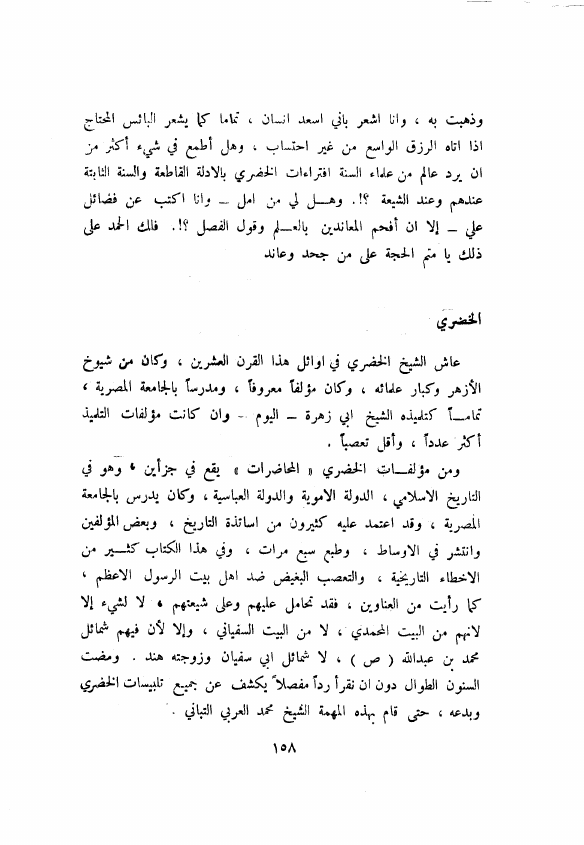 وذهبت به ، وانا اشعر باني اسعد انسان ، تماما كما يشعر البائس المحتاج اذا اتاه الرزق الواسع من غير احتساب ، وهل أطمع في شيء أكثر من ان يرد عالم من علماء السنة افتراءات الخضري بالادلة القاطعة والسنة الثابتة عندهم وعند الشيعة ؟!. وهل لي من امل ـ وانا اكتب عن فضائل علي ـ إلا ان أفحم المعاندين بالعلم وقول الفصل ؟!. فلك الحمد على ذلك يا متم الحجة على من جحد وعاند

الخضري

عاش الشيخ الخضري في اوائل هذا القرن العشرين ، وكان من شيوخ الأزهر وكبار علمائه ، وكان مؤلفاً معروفاً ، ومدرساً بالجامعة المصرية ، تماماً كتلميذه الشيخ ابي زهرة ـ اليوم ـ وان كانت مؤلفات التلميذ أكثر عدداً ، وأقل تعصباً .

ومن مؤلفات الخضري « المحاضرات » يقع في جزأين ، وهو في التاريخ الاسلامي ، الدولة الاموية والدولة العباسية ، وكان يدرس بالجامعة المصرية ، وقد اعتمد عليه كثيرون من اساتذة التاريخ ، وبعض المؤلفين وانتشر في الاوساط ، وطبع سبع مرات ، وفي هذا الكتاب كثير من الاخطاء التاريخية ، والتعصب البغيض ضد اهل بيت الرسول الاعظم ، كما رأيت من العناوين ، فقد تحامل عليهم وعلى شيعتهم ، لا لشيء إلا لانهم من البيت المحمدي ، لا من البيت السفياني ، وإلا لأن فيهم شمائل محمد بن عبدالله ( ص ) ، لا شمائل ابي سفيان وزوجته هند . ومضت السنون الطوال دون ان نقرأ رداً مفصلاً يكشف عن جميع تلبيسات الخضري وبدعه ، حتى قام بهذه المهمة الشيخ محمد العربي التباني .

١٥٨